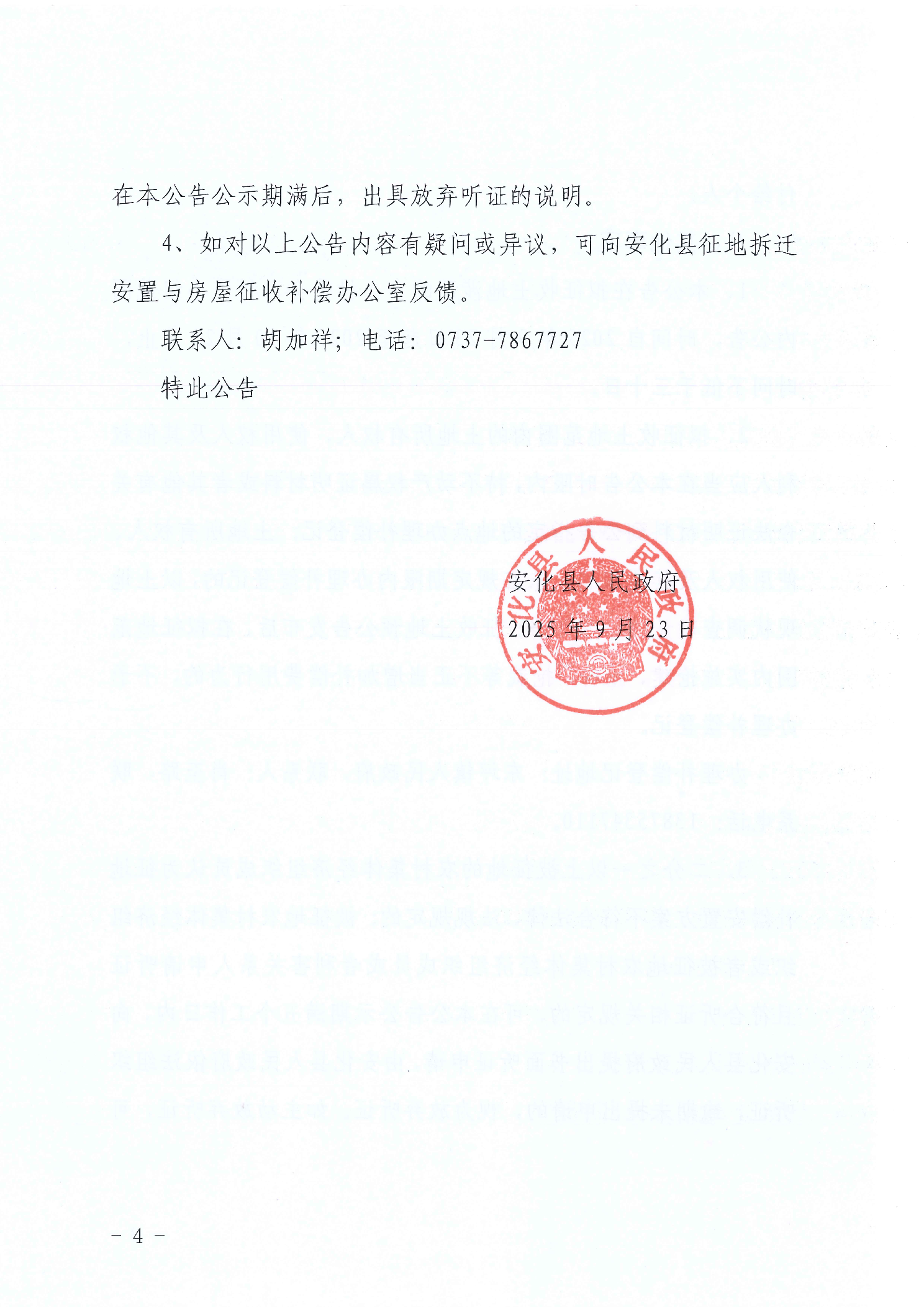 在本公告公示期满后，出具放弃听证的说明。

4、如对以上公告内容有疑问或异议，可向安化县征地拆迁安置与房屋征收补偿办公室反馈。

联系人：胡加祥；电话：0737-7867727

特此公告

安化县人民政府

2025年9月23日

安化县人民政府

- 4 -